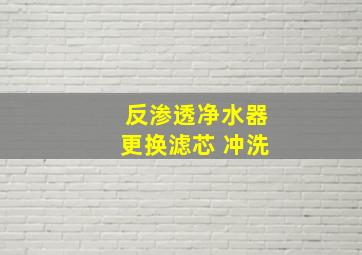 反渗透净水器
更换滤芯 冲洗